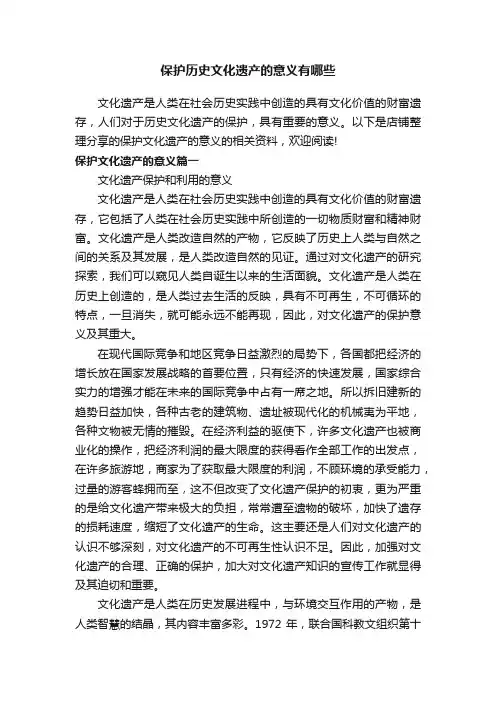 保护历史文化遗产的意义有哪些

文化遗产是人类在社会历史实践中创造的具有文化价值的财富遗存，人们对于历史文化遗产的保护，具有重要的意义。以下是店铺整理分享的保护文化遗产的意义的相关资料，欢迎阅读!

保护文化遗产的意义篇一

文化遗产保护和利用的意义

文化遗产是人类在社会历史实践中创造的具有文化价值的财富遗存，它包括了人类在社会历史实践中所创造的一切物质财富和精神财富。文化遗产是人类改造自然的产物，它反映了历史上人类与自然之间的关系及其发展，是人类改造自然的见证。通过对文化遗产的研究探索，我们可以窥见人类自诞生以来的生活面貌。文化遗产是人类在历史上创造的，是人类过去生活的反映，具有不可再生，不可循环的特点，一旦消失，就可能永远不能再现，因此，对文化遗产的保护意义及其重大。

在现代国际竞争和地区竞争日益激烈的局势下，各国都把经济的增长放在国家发展战略的首要位置，只有经济的快速发展，国家综合实力的增强才能在未来的国际竞争中占有一席之地。所以拆旧建新的趋势日益加快，各种古老的建筑物、遗址被现代化的机械夷为平地，各种文物被无情的摧毁。在经济利益的驱使下，许多文化遗产也被商业化的操作，把经济利润的最大限度的获得看作全部工作的出发点，在许多旅游地，商家为了获取最大限度的利润，不顾环境的承受能力，过量的游客蜂拥而至，这不但改变了文化遗产保护的初衷，更为严重的是给文化遗产带来极大的负担，常常遭至遗物的破坏，加快了遗存的损耗速度，缩短了文化遗产的生命。这主要还是人们对文化遗产的认识不够深刻，对文化遗产的不可再生性认识不足。因此，加强对文化遗产的合理、正确的保护，加大对文化遗产知识的宣传工作就显得及其迫切和重要。

文化遗产是人类在历史发展进程中，与环境交互作用的产物，是人类智慧的结晶，其内容丰富多彩。1972 年，联合国科教文组织第十